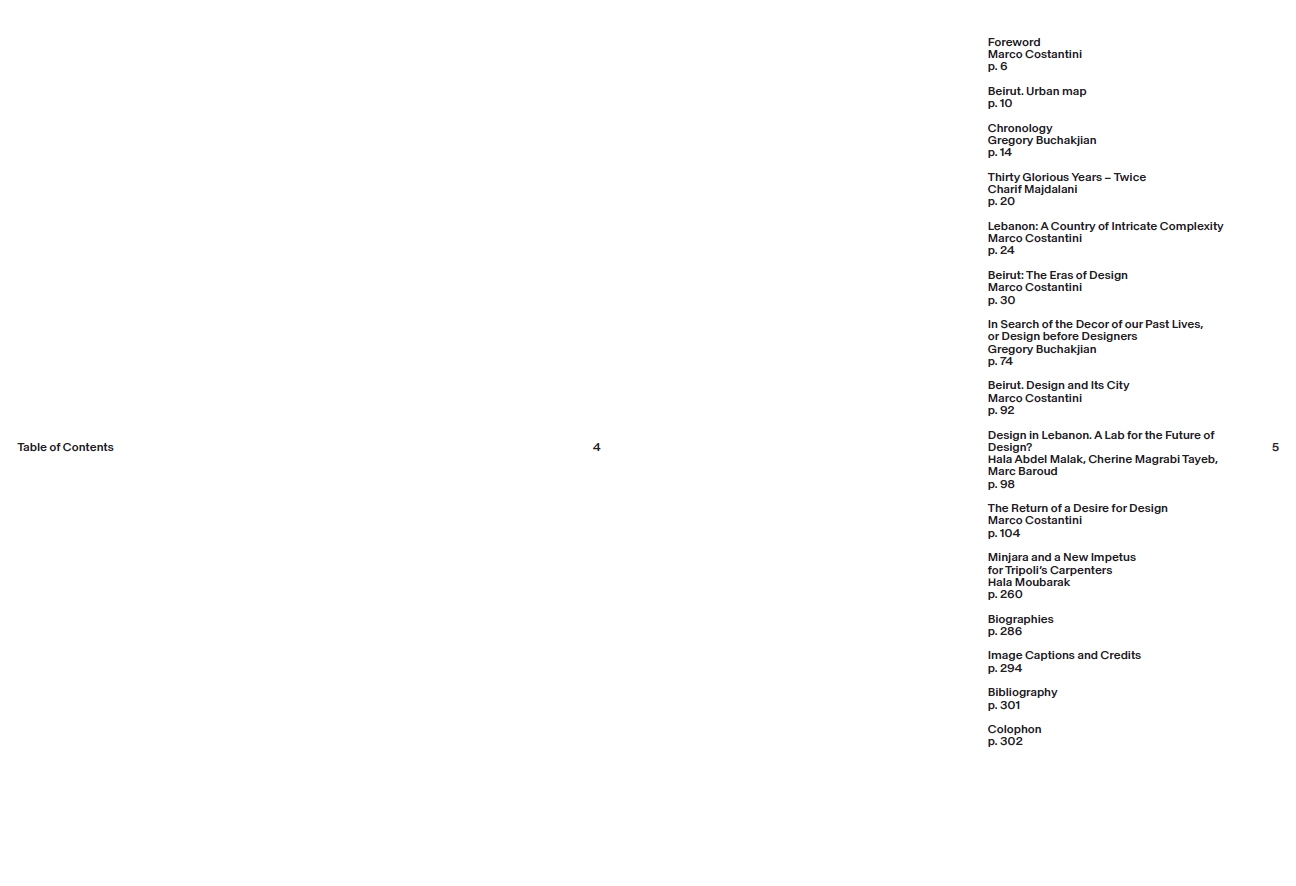 Table of Contents

4

Foreword
Marco Costantini
p. 6

Beirut. Urban map
p. 10

Chronology
Gregory Buchakjian
p. 14

Thirty Glorious Years – Twice
Charif Majdalani
p. 20

Lebanon: A Country of Intricate Complexity
Marco Costantini
p. 24

Beirut: The Eras of Design
Marco Costantini
p. 30

In Search of the Decor of our Past Lives, or Design before Designers
Gregory Buchakjian
p. 74

Beirut. Design and Its City
Marco Costantini
p. 92

Design in Lebanon. A Lab for the Future of Design?
Hala Abdel Malak, Cherine Magrabi Tayeb, Marc Baroud
p. 98

The Return of a Desire for Design
Marco Costantini
p. 104

Minjara and a New Impetus for Tripoli's Carpenters
Hala Moubarak
p. 260

Biographies
p. 286

Image Captions and Credits
p. 294

Bibliography
p. 301

Colophon
p. 302

5